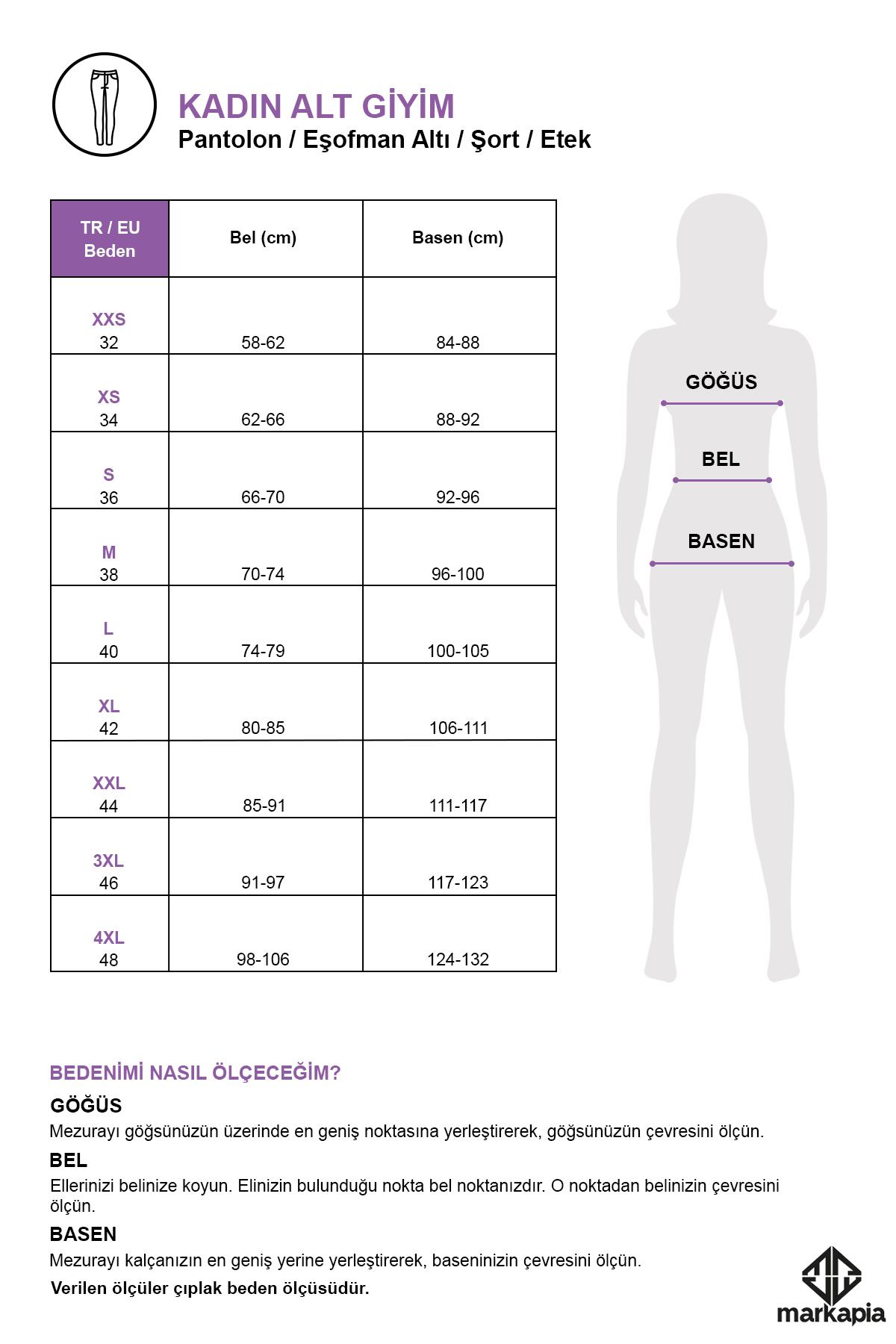 KADIN ALT GİYİM
Pantolon / Eşofman Altı / Şort / Etek

| TR / EU Beden | Bel (cm) | Basen (cm) |
|---|---|---|
| XXS 32 | 58-62 | 84-88 |
| XS 34 | 62-66 | 88-92 |
| S 36 | 66-70 | 92-96 |
| M 38 | 70-74 | 96-100 |
| L 40 | 74-79 | 100-105 |
| XL 42 | 80-85 | 106-111 |
| XXL 44 | 85-91 | 111-117 |
| 3XL 46 | 91-97 | 117-123 |
| 4XL 48 | 98-106 | 124-132 |

GÖĞÜS
BEL
BASEN

BEDENİMİ NASIL ÖLÇECEĞİM?

GÖĞÜS
Mezurayı göğsünüzün üzerinde en geniş noktasına yerleştirerek, göğsünüzün çevresini ölçün.

BEL
Ellerinizi belinize koyun. Elinizin bulunduğu nokta bel noktanızdır. O noktadan belinizin çevresini ölçün.

BASEN
Mezurayı kalçanızın en geniş yerine yerleştirerek, baseninizin çevresini ölçün.

Verilen ölçüler çıplak beden ölçüsüdür.

markapia